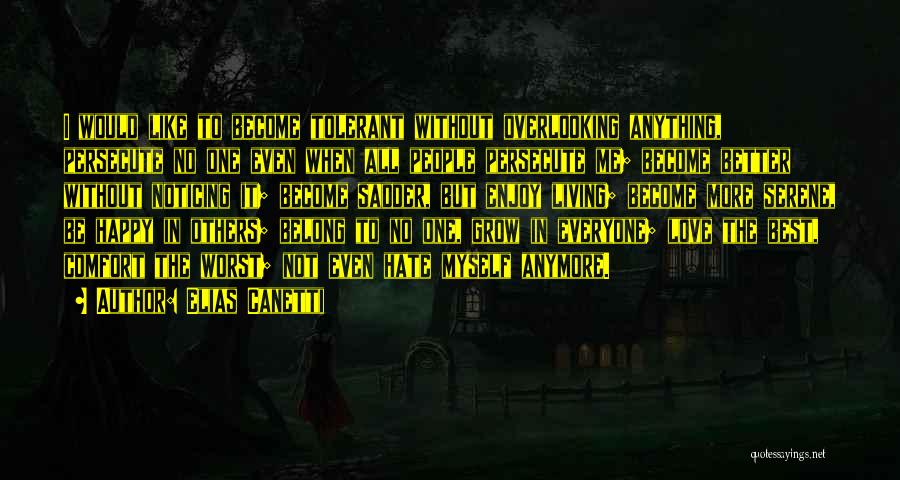 I WOULD LIKE TO BECOME TOLERANT WITHOUT OVERLOOKING ANYTHING, PERSECUTE NO ONE EVEN WHEN ALL PEOPLE PERSECUTE ME; BECOME BETTER WITHOUT NOTICING IT; BECOME SADDER, BUT ENJOY LIVING; BECOME MORE SERENE, BE HAPPY IN OTHERS; BELONG TO NO ONE, GROW IN EVERYONE; LOVE THE BEST, COMFORT THE WORST; NOT EVEN HATE MYSELF ANYMORE.

AUTHOR: ELIAS CANETTI

quotessayings.net